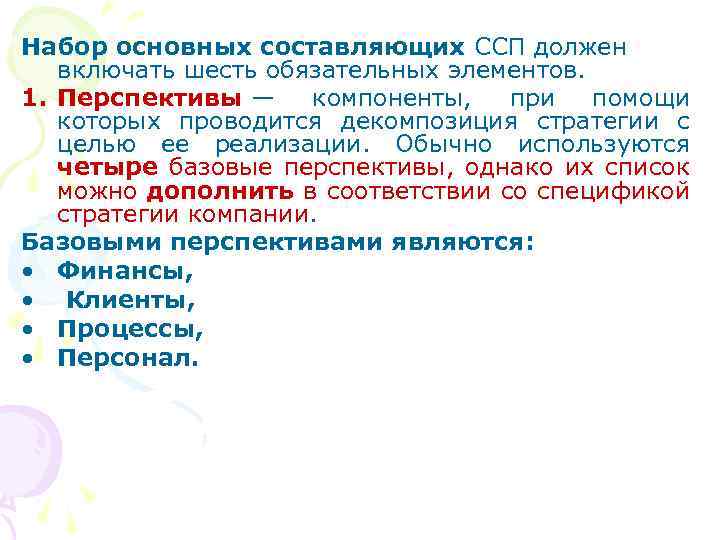 Набор основных составляющих ССП должен включать шесть обязательных элементов.

1. Перспективы — компоненты, при помощи которых проводится декомпозиция стратегии с целью ее реализации. Обычно используются четыре базовые перспективы, однако их список можно дополнить в соответствии со спецификой стратегии компании.

Базовыми перспективами являются:
• Финансы,
• Клиенты,
• Процессы,
• Персонал.